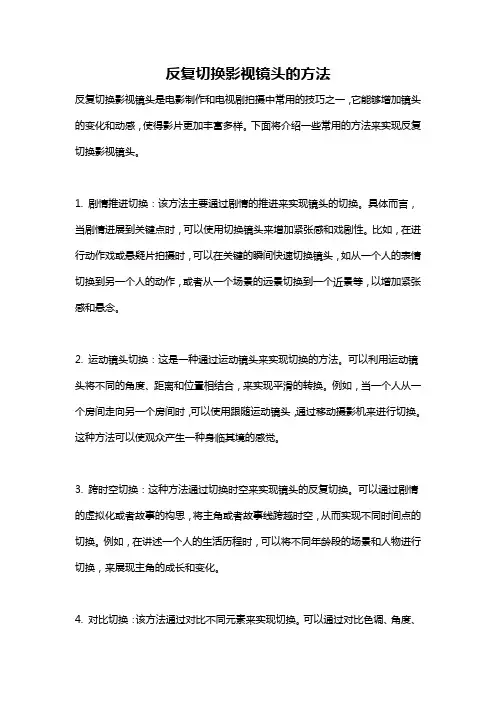 反复切换影视镜头的方法

反复切换影视镜头是电影制作和电视剧拍摄中常用的技巧之一，它能够增加镜头的变化和动感，使得影片更加丰富多样。下面将介绍一些常用的方法来实现反复切换影视镜头。

1. 剧情推进切换：该方法主要通过剧情的推进来实现镜头的切换。具体而言，当剧情进展到关键点时，可以使用切换镜头来增加紧张感和戏剧性。比如，在进行动作戏或悬疑片拍摄时，可以在关键的瞬间快速切换镜头，如从一个人的表情切换到另一个人的动作，或者从一个场景的远景切换到一个近景等，以增加紧张感和悬念。

2. 运动镜头切换：这是一种通过运动镜头来实现切换的方法。可以利用运动镜头将不同的角度、距离和位置相结合，来实现平滑的转换。例如，当一个人从一个房间走向另一个房间时，可以使用跟随运动镜头，通过移动摄影机来进行切换。这种方法可以使观众产生一种身临其境的感觉。

3. 跨时空切换：这种方法通过切换时空来实现镜头的反复切换。可以通过剧情的虚拟化或者故事的构思，将主角或者故事线跨越时空，从而实现不同时间点的切换。例如，在讲述一个人的生活历程时，可以将不同年龄段的场景和人物进行切换，来展现主角的成长和变化。

4. 对比切换：该方法通过对比不同元素来实现切换。可以通过对比色调、角度、